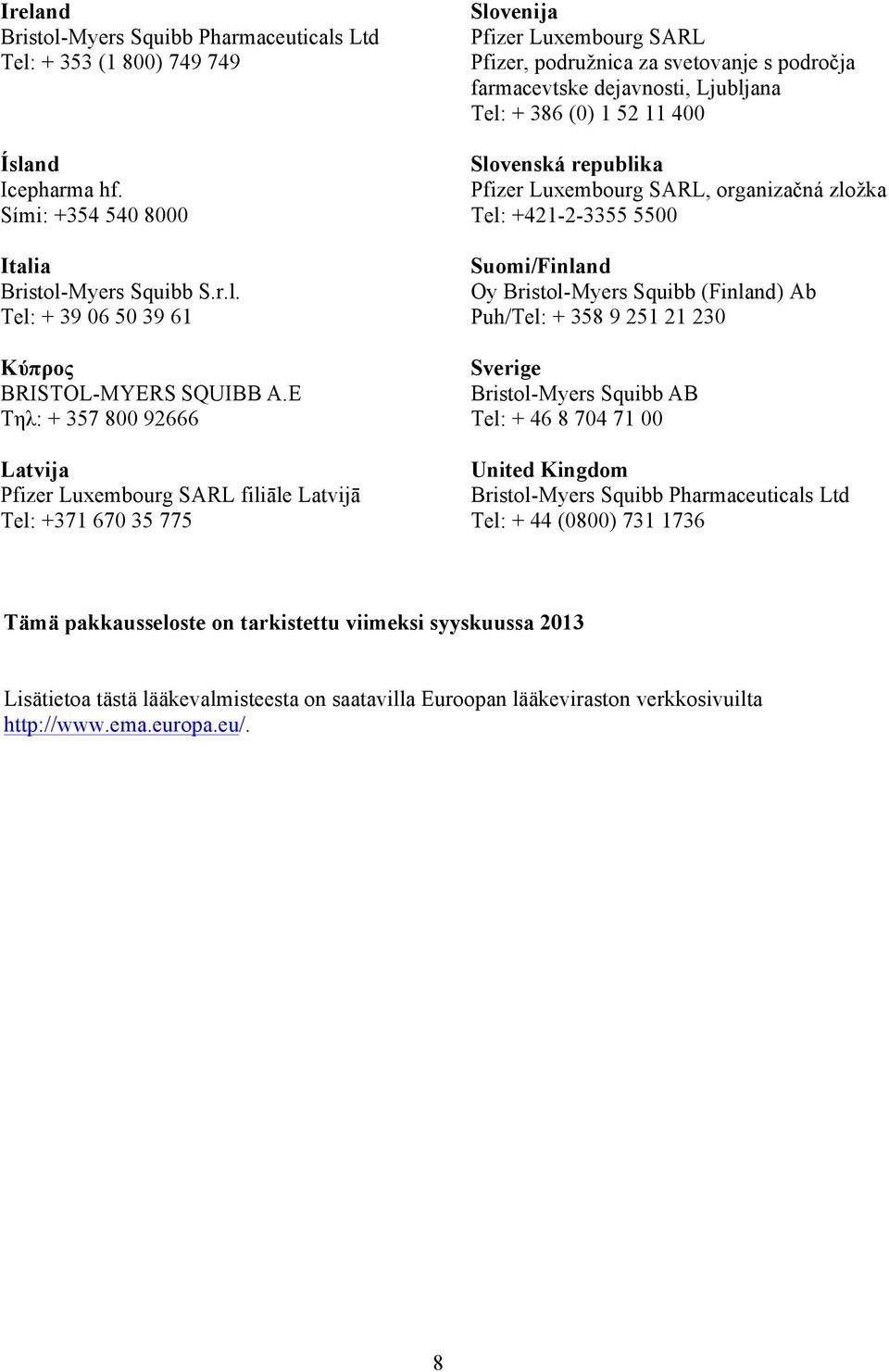 Ireland
Bristol-Myers Squibb Pharmaceuticals Ltd
Tel: + 353 (1 800) 749 749

Ísland
Icepharma hf.
Sími: +354 540 8000

Italia
Bristol-Myers Squibb S.r.l.
Tel: + 39 06 50 39 61

Κύπρος
BRISTOL-MYERS SQUIBB A.E
Τηλ: + 357 800 92666

Latvija
Pfizer Luxembourg SARL filiāle Latvijā
Tel: +371 670 35 775

Slovenija
Pfizer Luxembourg SARL
Pfizer, podružnica za svetovanje s področja farmacevtske dejavnosti, Ljubljana
Tel: + 386 (0) 1 52 11 400

Slovenská republika
Pfizer Luxembourg SARL, organizačná zložka
Tel: +421-2-3355 5500

Suomi/Finland
Oy Bristol-Myers Squibb (Finland) Ab
Puh/Tel: + 358 9 251 21 230

Sverige
Bristol-Myers Squibb AB
Tel: + 46 8 704 71 00

United Kingdom
Bristol-Myers Squibb Pharmaceuticals Ltd
Tel: + 44 (0800) 731 1736

Tämä pakkausseloste on tarkistettu viimeksi syyskuussa 2013

Lisätietoa tästä lääkevalmisteesta on saatavilla Euroopan lääkeviraston verkkosivuilta http://www.ema.europa.eu/.

8